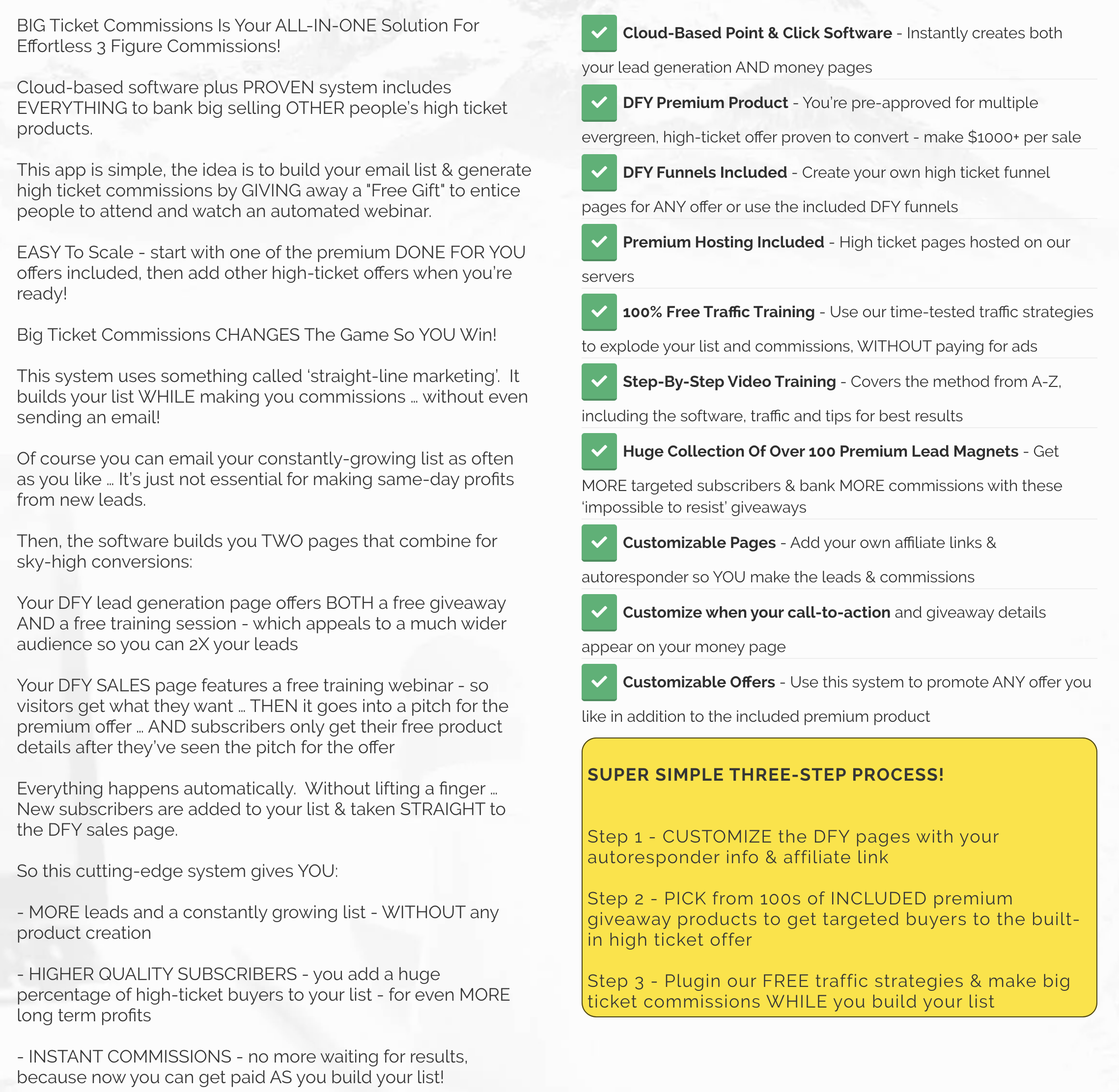 BIG Ticket Commissions Is Your ALL-IN-ONE Solution For Effortless 3 Figure Commissions!

Cloud-based software plus PROVEN system includes EVERYTHING to bank big selling OTHER people's high ticket products.

This app is simple, the idea is to build your email list & generate high ticket commissions by GIVING away a "Free Gift" to entice people to attend and watch an automated webinar.

EASY To Scale - start with one of the premium DONE FOR YOU offers included, then add other high-ticket offers when you're ready!

Big Ticket Commissions CHANGES The Game So YOU Win!

This system uses something called 'straight-line marketing'. It builds your list WHILE making you commissions … without even sending an email!

Of course you can email your constantly-growing list as often as you like … It's just not essential for making same-day profits from new leads.

Then, the software builds you TWO pages that combine for sky-high conversions:

Your DFY lead generation page offers BOTH a free giveaway AND a free training session - which appeals to a much wider audience so you can 2X your leads

Your DFY SALES page features a free training webinar - so visitors get what they want … THEN it goes into a pitch for the premium offer … AND subscribers only get their free product details after they've seen the pitch for the offer

Everything happens automatically. Without lifting a finger … New subscribers are added to your list & taken STRAIGHT to the DFY sales page.

So this cutting-edge system gives YOU:

- MORE leads and a constantly growing list - WITHOUT any product creation

- HIGHER QUALITY SUBSCRIBERS - you add a huge percentage of high-ticket buyers to your list - for even MORE long term profits

- INSTANT COMMISSIONS - no more waiting for results, because now you can get paid AS you build your list!

Cloud-Based Point & Click Software - Instantly creates both your lead generation AND money pages

DFY Premium Product - You're pre-approved for multiple evergreen, high-ticket offer proven to convert - make $1000+ per sale

DFY Funnels Included - Create your own high ticket funnel pages for ANY offer or use the included DFY funnels

Premium Hosting Included - High ticket pages hosted on our servers

100% Free Traffic Training - Use our time-tested traffic strategies to explode your list and commissions, WITHOUT paying for ads

Step-By-Step Video Training - Covers the method from A-Z, including the software, traffic and tips for best results

Huge Collection Of Over 100 Premium Lead Magnets - Get MORE targeted subscribers & bank MORE commissions with these 'impossible to resist' giveaways

Customizable Pages - Add your own affiliate links & autoresponder so YOU make the leads & commissions

Customize when your call-to-action and giveaway details appear on your money page

Customizable Offers - Use this system to promote ANY offer you like in addition to the included premium product

SUPER SIMPLE THREE-STEP PROCESS!

Step 1 - CUSTOMIZE the DFY pages with your autoresponder info & affiliate link

Step 2 - PICK from 100s of INCLUDED premium giveaway products to get targeted buyers to the built-in high ticket offer

Step 3 - Plugin our FREE traffic strategies & make big ticket commissions WHILE you build your list